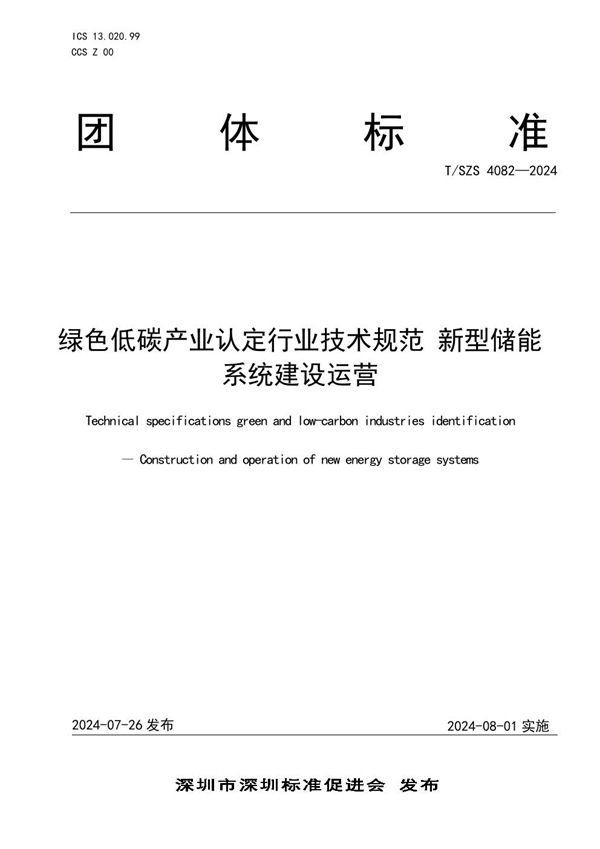 ICS 13.020.99
CCS Z 00

团 体 标 准

T/SZS 4082—2024

绿色低碳产业认定行业技术规范 新型储能系统建设运营

Technical specifications green and low-carbon industries identification

— Construction and operation of new energy storage systems

2024-07-26 发布

2024-08-01 实施

深圳市深圳标准促进会 发布